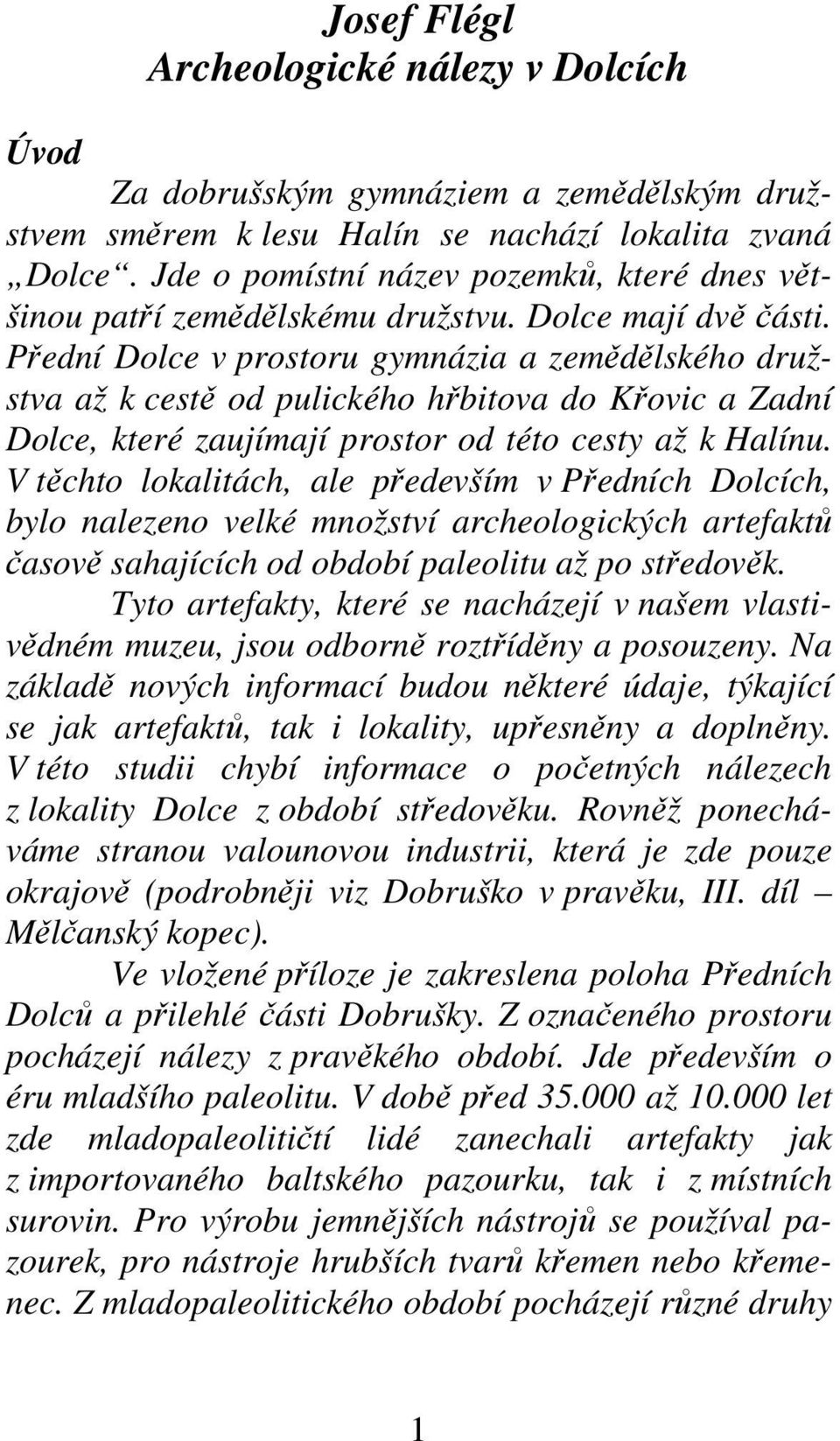 Josef Flégl
Archeologické nálezy v Dolcích

Úvod

Za dobrušským gymnáziem a zemědělským družstvem směrem k lesu Halín se nachází lokalita zvaná „Dolce“. Jde o pomístní název pozemků, které dnes většinou patří zemědělskému družstvu. Dolce mají dvě části. Přední Dolce v prostoru gymnázia a zemědělského družstva až k cestě od pulického hřbitova do Křovic a Zadní Dolce, které zaujímají prostor od této cesty až k Halínu. V těchto lokalitách, ale především v Předních Dolcích, bylo nalezeno velké množství archeologických artefaktů časově sahajících od období paleolitu až po středověk.

Tyto artefakty, které se nacházejí v našem vlastivědném muzeu, jsou odborně roztříděny a posouzeny. Na základě nových informací budou některé údaje, týkající se jak artefaktů, tak i lokality, upřesněny a doplněny. V této studii chybí informace o početných nálezech z lokality Dolce z období středověku. Rovněž ponecháváme stranou valounovou industrii, která je zde pouze okrajově (podrobněji viz Dobruško v pravěku, III. díl – Mělčanský kopec).

Ve vložené příloze je zakreslena poloha Předních Dolců a přilehlé části Dobrušky. Z označeného prostoru pocházejí nálezy z pravěkého období. Jde především o éru mladšího paleolitu. V době před 35.000 až 10.000 let zde mladopaleolitičtí lidé zanechali artefakty jak z importovaného baltského pazourku, tak i z místních surovin. Pro výrobu jemnějších nástrojů se používal pazourek, pro nástroje hrubších tvarů křemen nebo křemenec. Z mladopaleolitického období pocházejí různé druhy

1